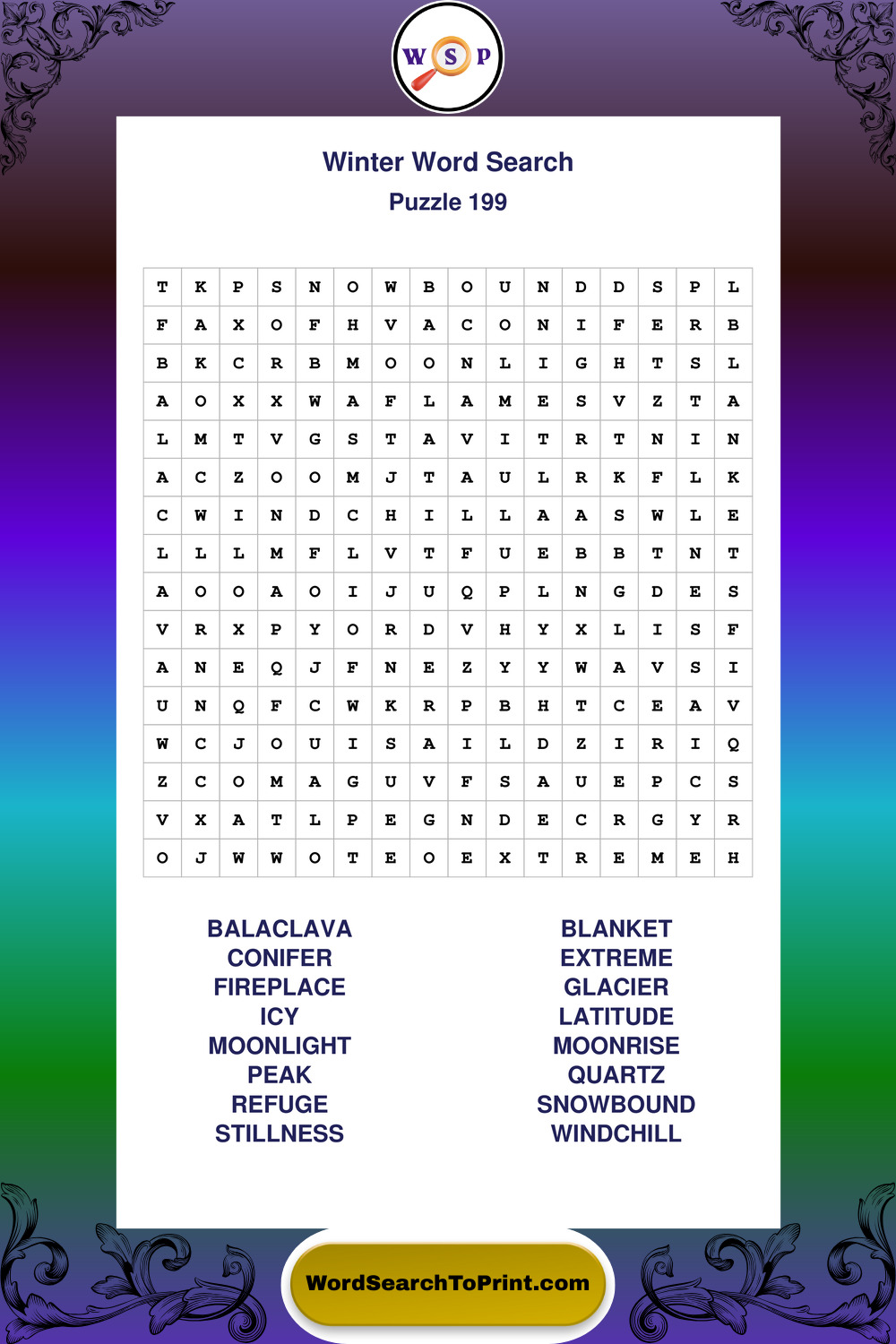 W S P

Winter Word Search
Puzzle 199

| T | K | P | S | N | O | W | B | O | U | N | D | D | S | P | L |
|---|---|---|---|---|---|---|---|---|---|---|---|---|---|---|---|
| F | A | X | O | F | H | V | A | C | O | N | I | F | E | R | B |
| B | K | C | R | B | M | O | O | N | L | I | G | H | T | S | L |
| A | O | X | X | W | A | F | L | A | M | E | S | V | Z | T | A |
| L | M | T | V | G | S | T | A | V | I | T | R | T | N | I | N |
| A | C | Z | O | O | M | J | T | A | U | L | R | K | F | L | K |
| C | W | I | N | D | C | H | I | L | L | A | A | S | W | L | E |
| L | L | L | M | F | L | V | T | F | U | E | B | B | T | N | T |
| A | O | O | A | O | I | J | U | Q | P | L | N | G | D | E | S |
| V | R | X | P | Y | O | R | D | V | H | Y | X | L | I | S | F |
| A | N | E | Q | J | F | N | E | Z | Y | Y | W | A | V | S | I |
| U | N | Q | F | C | W | K | R | P | B | H | T | C | E | A | V |
| W | C | J | O | U | I | S | A | I | L | D | Z | I | R | I | Q |
| Z | C | O | M | A | G | U | V | F | S | A | U | E | P | C | S |
| V | X | A | T | L | P | E | G | N | D | E | C | R | G | Y | R |
| O | J | W | W | O | T | E | O | E | X | T | R | E | M | E | H |

BALACLAVA
CONIFER
FIREPLACE
ICY
MOONLIGHT
PEAK
REFUGE
STILLNESS

BLANKET
EXTREME
GLACIER
LATITUDE
MOONRISE
QUARTZ
SNOWBOUND
WINDCHILL

WordSearchToPrint.com